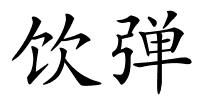 饮弹